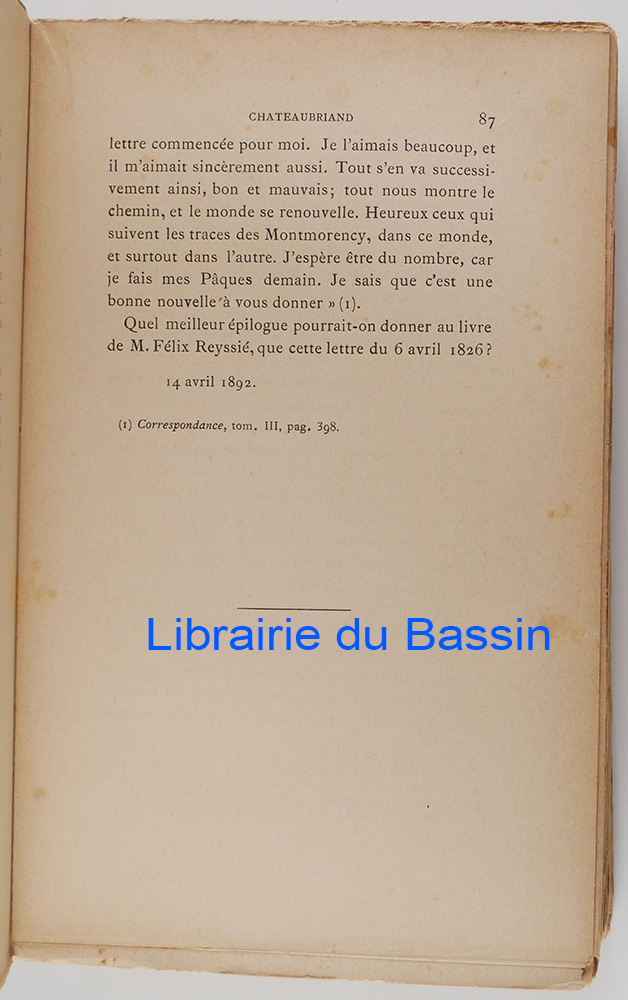 CHATEAUBRIAND 87

lettre commencée pour moi. Je l'aimais beaucoup, et il m'aimait sincèrement aussi. Tout s'en va successivement ainsi, bon et mauvais; tout nous montre le chemin, et le monde se renouvelle. Heureux ceux qui suivent les traces des Montmorency, dans ce monde, et surtout dans l'autre. J'espère être du nombre, car je fais mes Pâques demain. Je sais que c'est une bonne nouvelle à vous donner » (1).

Quel meilleur épilogue pourrait-on donner au livre de M. Félix Reyssié, que cette lettre du 6 avril 1826?

14 avril 1892.

(1) Correspondance, tom. III, pag. 398.

Librairie du Bassin